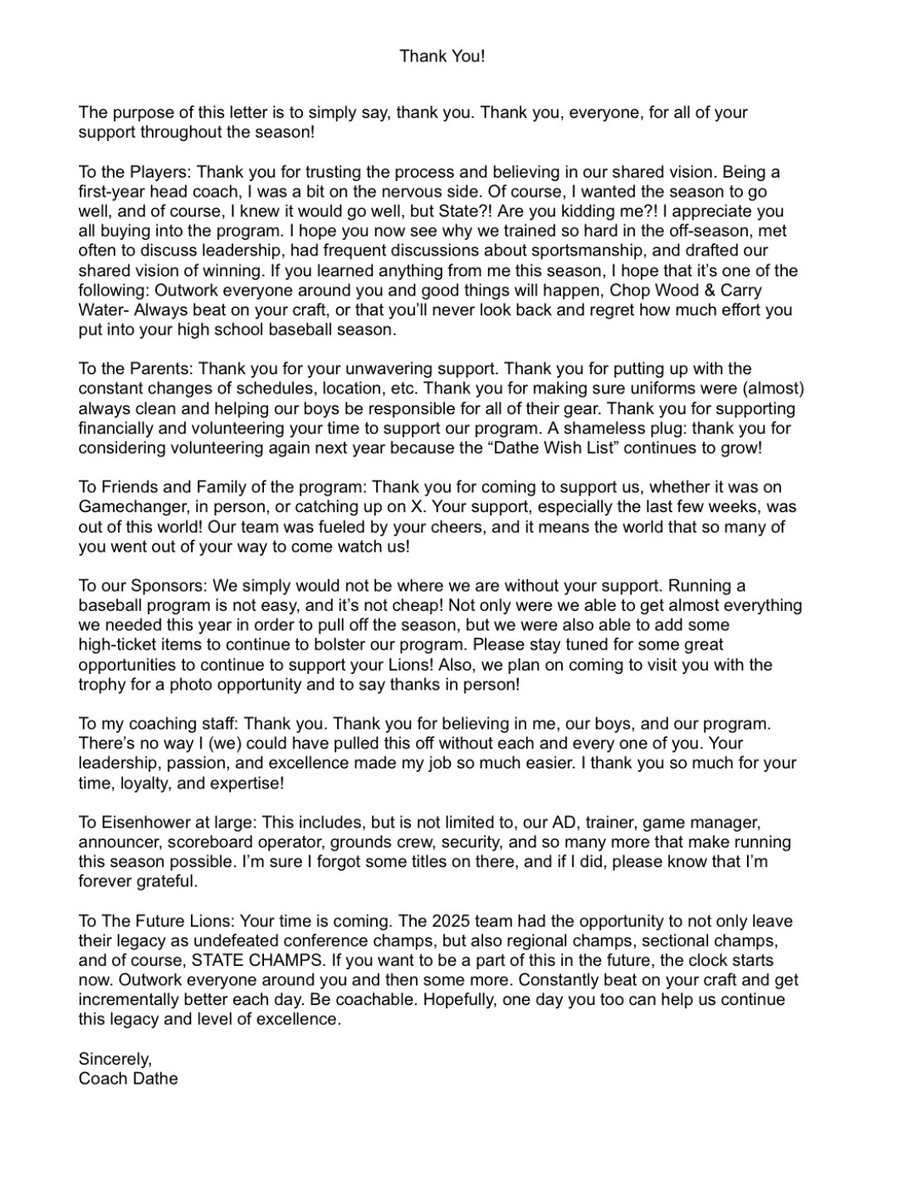 Thank You!

The purpose of this letter is to simply say, thank you. Thank you, everyone, for all of your support throughout the season!

To the Players: Thank you for trusting the process and believing in our shared vision. Being a first-year head coach, I was a bit on the nervous side. Of course, I wanted the season to go well, and of course, I knew it would go well, but State?! Are you kidding me?! I appreciate you all buying into the program. I hope you now see why we trained so hard in the off-season, met often to discuss leadership, had frequent discussions about sportsmanship, and drafted our shared vision of winning. If you learned anything from me this season, I hope that it's one of the following: Outwork everyone around you and good things will happen, Chop Wood & Carry Water- Always beat on your craft, or that you'll never look back and regret how much effort you put into your high school baseball season.

To the Parents: Thank you for your unwavering support. Thank you for putting up with the constant changes of schedules, location, etc. Thank you for making sure uniforms were (almost) always clean and helping our boys be responsible for all of their gear. Thank you for supporting financially and volunteering your time to support our program. A shameless plug: thank you for considering volunteering again next year because the "Dathe Wish List" continues to grow!

To Friends and Family of the program: Thank you for coming to support us, whether it was on Gamechanger, in person, or catching up on X. Your support, especially the last few weeks, was out of this world! Our team was fueled by your cheers, and it means the world that so many of you went out of your way to come watch us!

To our Sponsors: We simply would not be where we are without your support. Running a baseball program is not easy, and it's not cheap! Not only were we able to get almost everything we needed this year in order to pull off the season, but we were also able to add some high-ticket items to continue to bolster our program. Please stay tuned for some great opportunities to continue to support your Lions! Also, we plan on coming to visit you with the trophy for a photo opportunity and to say thanks in person!

To my coaching staff: Thank you. Thank you for believing in me, our boys, and our program. There's no way I (we) could have pulled this off without each and every one of you. Your leadership, passion, and excellence made my job so much easier. I thank you so much for your time, loyalty, and expertise!

To Eisenhower at large: This includes, but is not limited to, our AD, trainer, game manager, announcer, scoreboard operator, grounds crew, security, and so many more that make running this season possible. I'm sure I forgot some titles on there, and if I did, please know that I'm forever grateful.

To The Future Lions: Your time is coming. The 2025 team had the opportunity to not only leave their legacy as undefeated conference champs, but also regional champs, sectional champs, and of course, STATE CHAMPS. If you want to be a part of this in the future, the clock starts now. Outwork everyone around you and then some more. Constantly beat on your craft and get incrementally better each day. Be coachable. Hopefully, one day you too can help us continue this legacy and level of excellence.

Sincerely,
Coach Dathe